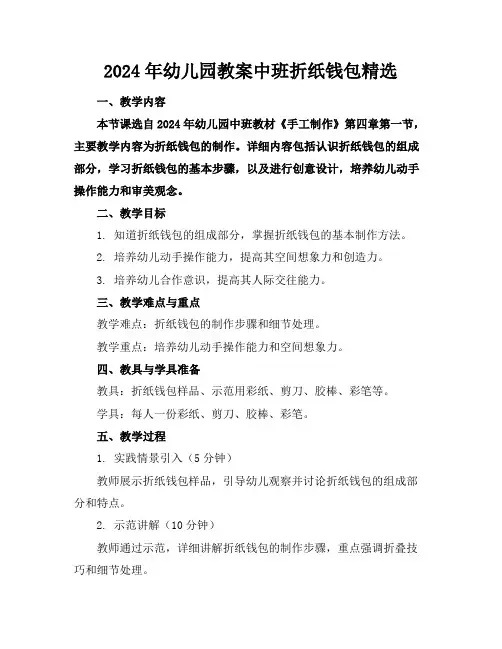 2024年幼儿园教案中班折纸钱包精选

一、教学内容

本节课选自2024年幼儿园中班教材《手工制作》第四章第一节，主要教学内容为折纸钱包的制作。详细内容包括认识折纸钱包的组成部分，学习折纸钱包的基本步骤，以及进行创意设计，培养幼儿动手操作能力和审美观念。

二、教学目标

1. 知道折纸钱包的组成部分，掌握折纸钱包的基本制作方法。

2. 培养幼儿动手操作能力，提高其空间想象力和创造力。

3. 培养幼儿合作意识，提高其人际交往能力。

三、教学难点与重点

教学难点：折纸钱包的制作步骤和细节处理。

教学重点：培养幼儿动手操作能力和空间想象力。

四、教具与学具准备

教具：折纸钱包样品、示范用彩纸、剪刀、胶棒、彩笔等。

学具：每人一份彩纸、剪刀、胶棒、彩笔。

五、教学过程

1. 实践情景引入（5分钟）

教师展示折纸钱包样品，引导幼儿观察并讨论折纸钱包的组成部分和特点。

2. 示范讲解（10分钟）

教师通过示范，详细讲解折纸钱包的制作步骤，重点强调折叠技巧和细节处理。